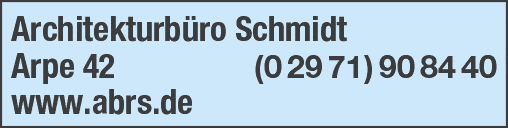 Architekturbüro Schmidt
Arpe 42 (0 29 71) 90 84 40
www.abrs.de